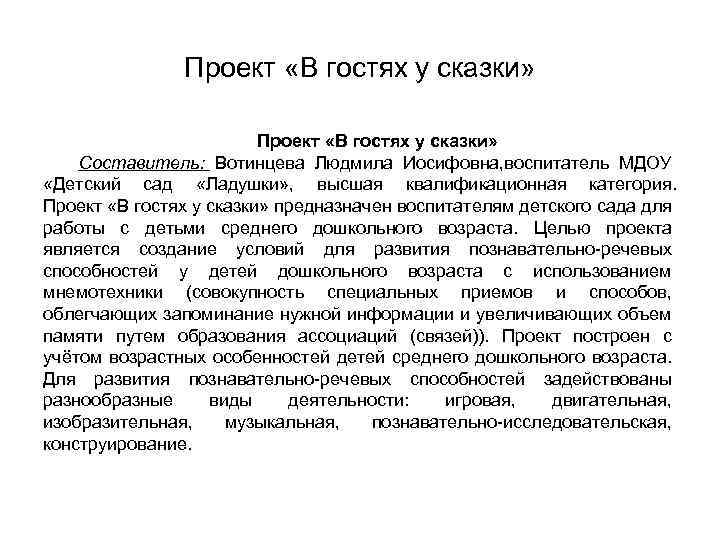 Проект «В гостях у сказки»

Проект «В гостях у сказки»

Составитель: Вотинцева Людмила Иосифовна,воспитатель МДОУ «Детский сад «Ладушки», высшая квалификационная категория. Проект «В гостях у сказки» предназначен воспитателям детского сада для работы с детьми среднего дошкольного возраста. Целью проекта является создание условий для развития познавательно-речевых способностей у детей дошкольного возраста с использованием мнемотехники (совокупность специальных приемов и способов, облегчающих запоминание нужной информации и увеличивающих объем памяти путем образования ассоциаций (связей)). Проект построен с учётом возрастных особенностей детей среднего дошкольного возраста. Для развития познавательно-речевых способностей задействованы разнообразные виды деятельности: игровая, двигательная, изобразительная, музыкальная, познавательно-исследовательская, конструирование.